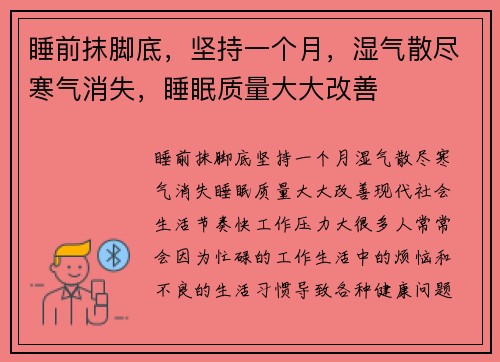 睡前抹脚底，坚持一个月，湿气散尽寒气消失，睡眠质量大大改善

睡前抹脚底坚持一个月湿气散尽寒气消失睡眠质量大大改善现代社会生活节奏快工作压力大很多人常常会因为忙碌的工作生活中的烦恼和不良的生活习惯导致各种健康问题